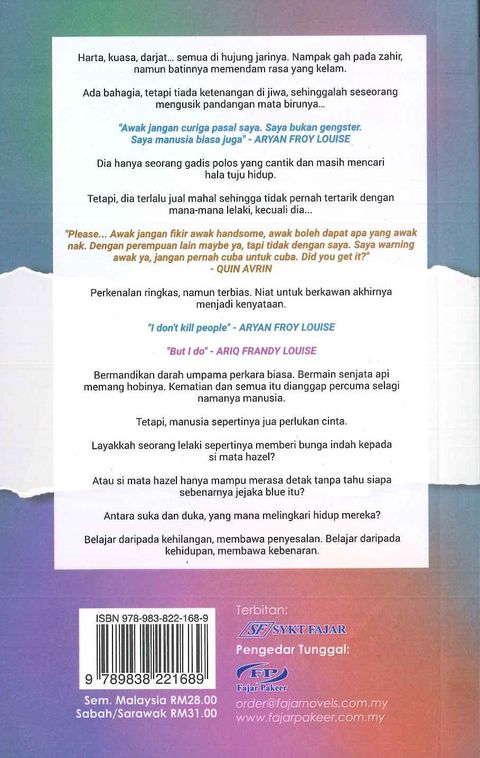 Harta, kuasa, darjat... semua di hujung jarinya. Nampak gah pada zahir, namun batinnya memendam rasa yang kelam.

Ada bahagia, tetapi tiada ketenangan di jiwa, sehinggalah seseorang mengusik pandangan mata birunya...

"Awak jangan curiga pasal saya. Saya bukan gengster. Saya manusia biasa juga" - ARYAN FROY LOUISE

Dia hanya seorang gadis polos yang cantik dan masih mencari hala tuju hidup.

Tetapi, dia terlalu jual mahal sehingga tidak pernah tertarik dengan mana-mana lelaki, kecuali dia...

"Please... Awak jangan fikir awak handsome, awak boleh dapat apa yang awak nak. Dengan perempuan lain maybe ya, tapi tidak dengan saya. Saya warning awak ya, jangan pernah cuba untuk cuba. Did you get it?" - QUIN AVRIN

Perkenalan ringkas, namun terbias. Niat untuk berkawan akhirnya menjadi kenyataan.

"I don't kill people" - ARYAN FROY LOUISE

"But I do" - ARIQ FRANDY LOUISE

Bermandikan darah umpama perkara biasa. Bermain senjata api memang hobinya. Kematian dan semua itu dianggap percuma selagi namanya manusia.

Tetapi, manusia sepertinya jua perlukan cinta.

Layakkah seorang lelaki sepertinya memberi bunga indah kepada si mata hazel?

Atau si mata hazel hanya mampu merasa detak tanpa tahu siapa sebenarnya jejaka blue itu?

Antara suka dan duka, yang mana melingkari hidup mereka?

Belajar daripada kehilangan, membawa penyesalan. Belajar daripada kehidupan, membawa kebenaran.

ISBN 978-983-822-168-9

9 789838 221689

Sem. Malaysia RM28.00
Sabah/Sarawak RM31.00

Terbitan:
SF SYKT FAJAR

Pengedar Tunggal:
FP Fajar Pakeer

order@fajarnovels.com.my
www.fajarpakeer.com.my